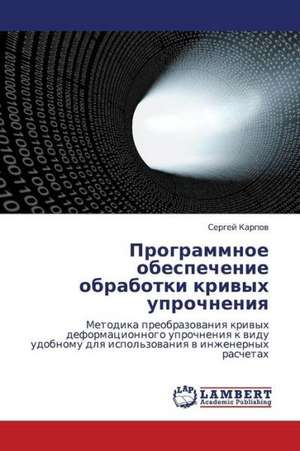 Сергей Карпов

Программное обеспечение обработки кривых упрочнения

Методика преобразования кривых деформационного упрочнения к виду удобному для использования в инженерных расчетах

LAP LAMBERT Academic Publishing